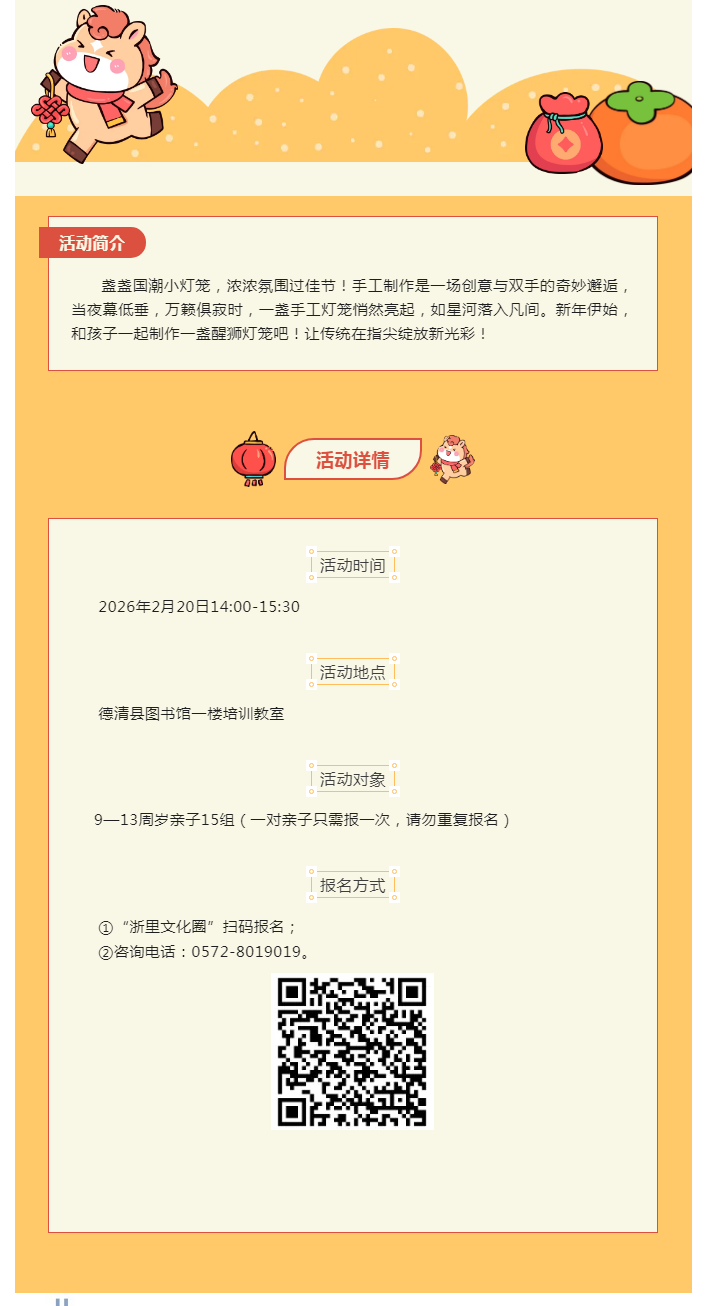 活动简介

盏盏国潮小灯笼，浓浓氛围过佳节！手工制作是一场创意与双手的奇妙邂逅，当夜幕低垂，万籁俱寂时，一盏手工灯笼悄然亮起，如星河落入凡间。新年伊始，和孩子一起制作一盏醒狮灯笼吧！让传统在指尖绽放新光彩！

活动详情

活动时间

2026年2月20日14:00-15:30

活动地点

德清县图书馆一楼培训教室

活动对象

9—13周岁亲子15组（一对亲子只需报一次，请勿重复报名）

报名方式

①“浙里文化圈”扫码报名；
②咨询电话：0572-8019019。